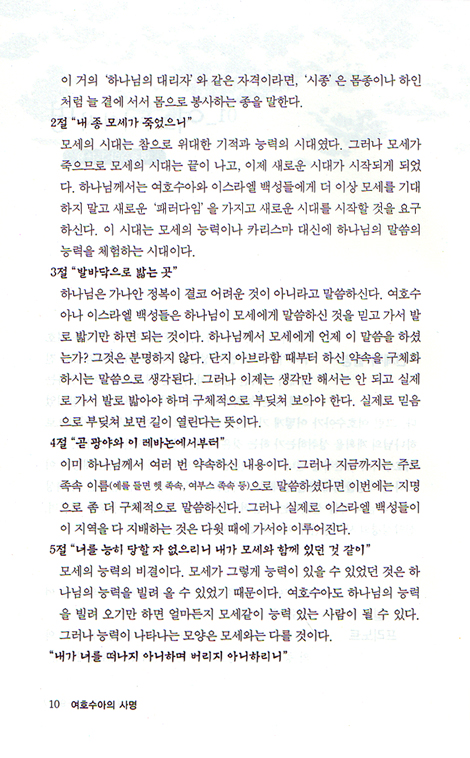 이 거의 '하나님의 대리자'와 같은 자격이라면, '시종'은 몸종이나 하인처럼 늘 곁에 서서 몸으로 봉사하는 종을 말한다.

2절 "내 종 모세가 죽었으니"

모세의 시대는 참으로 위대한 기적과 능력의 시대였다. 그러나 모세가 죽으므로 모세의 시대는 끝이 나고, 이제 새로운 시대가 시작되게 되었다. 하나님께서는 여호수아와 이스라엘 백성들에게 더 이상 모세를 기대하지 말고 새로운 '패러다임'을 가지고 새로운 시대를 시작할 것을 요구하신다. 이 시대는 모세의 능력이나 카리스마 대신에 하나님의 말씀의 능력을 체험하는 시대이다.

3절 "발바닥으로 밟는 곳"

하나님은 가나안 정복이 결코 어려운 것이 아니라고 말씀하신다. 여호수아나 이스라엘 백성들은 하나님이 모세에게 말씀하신 것을 믿고 가서 발로 밟기만 하면 되는 것이다. 하나님께서 모세에게 언제 이 말씀을 하셨는가? 그것은 분명하지 않다. 단지 아브라함 때부터 하신 약속을 구체화하시는 말씀으로 생각된다. 그러나 이제는 생각만 해서는 안 되고 실제로 가서 발로 밟아야 하며 구체적으로 부딪쳐 보아야 한다. 실제로 믿음으로 부딪쳐 보면 길이 열린다는 뜻이다.

4절 "곧 광야와 이 레바논에서부터"

이미 하나님께서 여러 번 약속하신 내용이다. 그러나 지금까지는 주로 족속 이름(예를 들면 헷 족속, 여부스 족속 등)으로 말씀하셨다면 이번에는 지명으로 좀 더 구체적으로 말씀하신다. 그러나 실제로 이스라엘 백성들이 이 지역을 다 지배하는 것은 다윗 때에 가서야 이루어진다.

5절 "너를 능히 당할 자 없으리니 내가 모세와 함께 있던 것 같이"

모세의 능력의 비결이다. 모세가 그렇게 능력이 있을 수 있었던 것은 하나님의 능력을 빌려 올 수 있었기 때문이다. 여호수아도 하나님의 능력을 빌려 오기만 하면 얼마든지 모세같이 능력 있는 사람이 될 수 있다. 그러나 능력이 나타나는 모양은 모세와는 다를 것이다.

"내가 너를 떠나지 아니하며 버리지 아니하리니"

10 여호수아의 사명